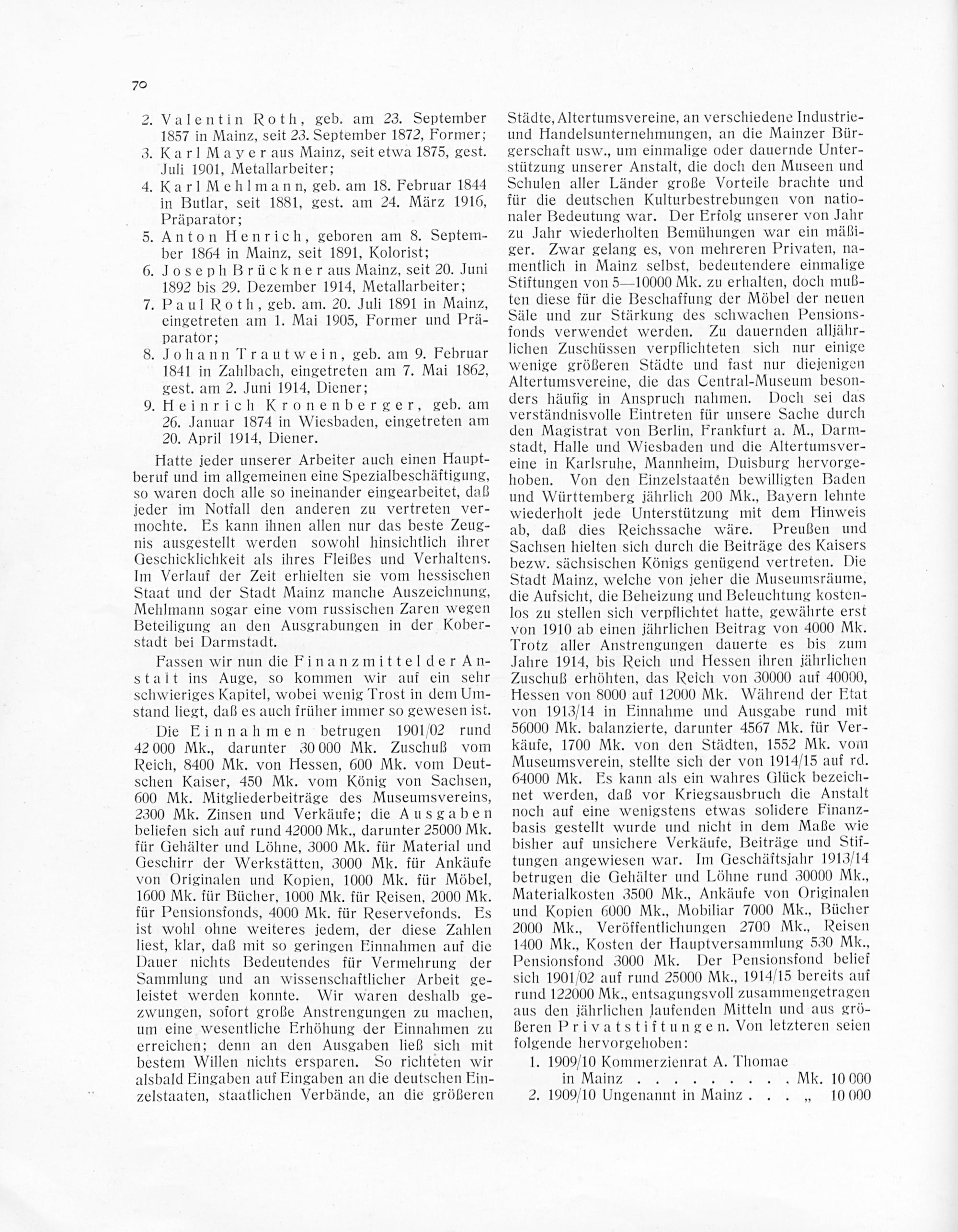 70

2. Valentin Roth, geb. am 23. September 1857 in Mainz, seit 23. September 1872, Former;
3. Karl Mayer aus Mainz, seit etwa 1875, gest. Juli 1901, Metallarbeiter;
4. Karl Mehlmann, geb. am 18. Februar 1844 in Butlar, seit 1881, gest. am 24. März 1916, Präparator;
5. Anton Henrich, geboren am 8. September 1864 in Mainz, seit 1891, Kolorist;
6. Joseph Brückner aus Mainz, seit 20. Juni 1892 bis 29. Dezember 1914, Metallarbeiter;
7. Paul Roth, geb. am. 20. Juli 1891 in Mainz, eingetreten am 1. Mai 1905, Former und Präparator;
8. Johann Trautwein, geb. am 9. Februar 1841 in Zahlbach, eingetreten am 7. Mai 1862, gest. am 2. Juni 1914, Diener;
9. Heinrich Kronenberger, geb. am 26. Januar 1874 in Wiesbaden, eingetreten am 20. April 1914, Diener.

Hatte jeder unserer Arbeiter auch einen Hauptberuf und im allgemeinen eine Spezialbeschäftigung, so waren doch alle so ineinander eingearbeitet, daß jeder im Notfall den anderen zu vertreten vermochte. Es kann ihnen allen nur das beste Zeugnis ausgestellt werden sowohl hinsichtlich ihrer Geschicklichkeit als ihres Fleißes und Verhaltens. Im Verlauf der Zeit erhielten sie vom hessischen Staat und der Stadt Mainz manche Auszeichnung, Mehlmann sogar eine vom russischen Zaren wegen Beteiligung an den Ausgrabungen in der Koberstadt bei Darmstadt.

Fassen wir nun die Finanzmittel der Anstalt ins Auge, so kommen wir auf ein sehr schwieriges Kapitel, wobei wenig Trost in dem Umstand liegt, daß es auch früher immer so gewesen ist.

Die Einnahmen betrugen 1901/02 rund 42 000 Mk., darunter 30 000 Mk. Zuschuß vom Reich, 8400 Mk. von Hessen, 600 Mk. vom Deutschen Kaiser, 450 Mk. vom König von Sachsen, 600 Mk. Mitgliederbeiträge des Museumsvereins, 2300 Mk. Zinsen und Verkäufe; die Ausgaben beliefen sich auf rund 42000 Mk., darunter 25000 Mk. für Gehälter und Löhne, 3000 Mk. für Material und Geschirr der Werkstätten, 3000 Mk. für Ankäufe von Originalen und Kopien, 1000 Mk. für Möbel, 1600 Mk. für Bücher, 1000 Mk. für Reisen, 2000 Mk. für Pensionsfonds, 4000 Mk. für Reservefonds. Es ist wohl ohne weiteres jedem, der diese Zahlen liest, klar, daß mit so geringen Einnahmen auf die Dauer nichts Bedeutendes für Vermehrung der Sammlung und an wissenschaftlicher Arbeit geleistet werden konnte. Wir waren deshalb gezwungen, sofort große Anstrengungen zu machen, um eine wesentliche Erhöhung der Einnahmen zu erreichen; denn an den Ausgaben ließ sich mit bestem Willen nichts ersparen. So richteten wir alsbald Eingaben auf Eingaben an die deutschen Einzelstaaten, staatlichen Verbände, an die größeren Städte, Altertumsvereine, an verschiedene Industrie- und Handelsunternehmungen, an die Mainzer Bürgerschaft usw., um einmalige oder dauernde Unterstützung unserer Anstalt, die doch den Museen und Schulen aller Länder große Vorteile brachte und für die deutschen Kulturbestrebungen von nationaler Bedeutung war. Der Erfolg unserer von Jahr zu Jahr wiederholten Bemühungen war ein mäßiger. Zwar gelang es, von mehreren Privaten, namentlich in Mainz selbst, bedeutendere einmalige Stiftungen von 5—10000 Mk. zu erhalten, doch mußten diese für die Beschaffung der Möbel der neuen Säle und zur Stärkung des schwachen Pensionsfonds verwendet werden. Zu dauernden alljährlichen Zuschüssen verpflichteten sich nur einige wenige größeren Städte und fast nur diejenigen Altertumsvereine, die das Central-Museum besonders häufig in Anspruch nahmen. Doch sei das verständnisvolle Eintreten für unsere Sache durch den Magistrat von Berlin, Frankfurt a. M., Darmstadt, Halle und Wiesbaden und die Altertumsvereine in Karlsruhe, Mannheim, Duisburg hervorgehoben. Von den Einzelstaaten bewilligten Baden und Württemberg jährlich 200 Mk., Bayern lehnte wiederholt jede Unterstützung mit dem Hinweis ab, daß dies Reichssache wäre. Preußen und Sachsen hielten sich durch die Beiträge des Kaisers bezw. sächsischen Königs genügend vertreten. Die Stadt Mainz, welche von jeher die Museumsräume, die Aufsicht, die Beheizung und Beleuchtung kostenlos zu stellen sich verpflichtet hatte, gewährte erst von 1910 ab einen jährlichen Beitrag von 4000 Mk. Trotz aller Anstrengungen dauerte es bis zum Jahre 1914, bis Reich und Hessen ihren jährlichen Zuschuß erhöhten, das Reich von 30000 auf 40000, Hessen von 8000 auf 12000 Mk. Während der Etat von 1913/14 in Einnahme und Ausgabe rund mit 56000 Mk. balanzierte, darunter 4567 Mk. für Verkäufe, 1700 Mk. von den Städten, 1552 Mk. vom Museumsverein, stellte sich der von 1914/15 auf rd. 64000 Mk. Es kann als ein wahres Glück bezeichnet werden, daß vor Kriegsausbruch die Anstalt noch auf eine wenigstens etwas solidere Finanzbasis gestellt wurde und nicht in dem Maße wie bisher auf unsichere Verkäufe, Beiträge und Stiftungen angewiesen war. Im Geschäftsjahr 1913/14 betrugen die Gehälter und Löhne rund 30000 Mk., Materialkosten 3500 Mk., Ankäufe von Originalen und Kopien 6000 Mk., Mobiliar 7000 Mk., Bücher 2000 Mk., Veröffentlichungen 2700 Mk., Reisen 1400 Mk., Kosten der Hauptversammlung 530 Mk., Pensionsfond 3000 Mk. Der Pensionsfond belief sich 1901/02 auf rund 25000 Mk., 1914/15 bereits auf rund 122000 Mk., entsagungsvoll zusammengetragen aus den jährlichen laufenden Mitteln und aus größeren Privatstiftungen. Von letzteren seien folgende hervorgehoben:

1. 1909/10 Kommerzienrat A. Thomae in Mainz . . . . . . . . . Mk. 10 000
2. 1909/10 Ungenannt in Mainz . . . „ 10 000